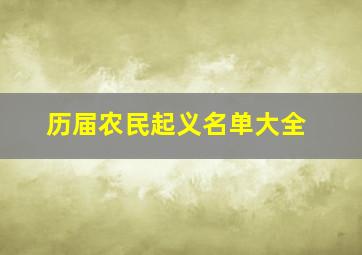 历届农民起义名单大全